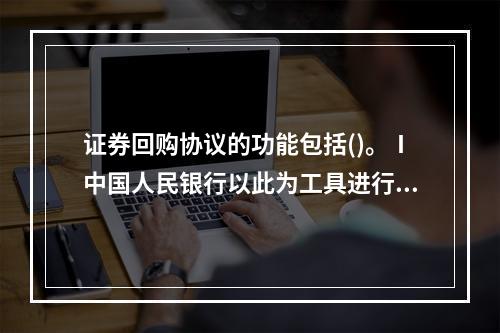 证券回购协议的功能包括()。 I 中国人民银行以此为工具进行...